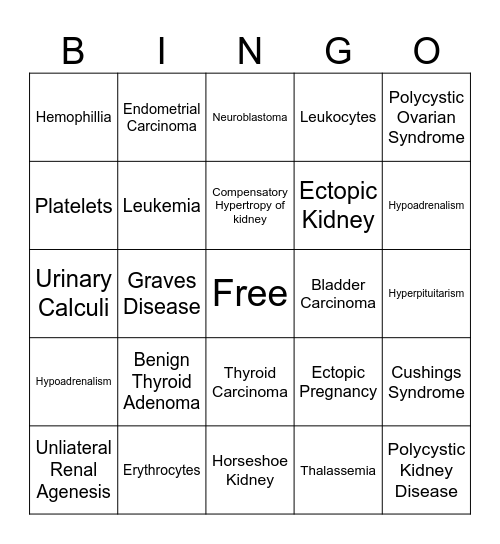 | B | I | N | G | O |
|---|---|---|---|---|
| Hemophillia | Endometrial Carcinoma | Neuroblastoma | Leukocytes | Polycystic Ovarian Syndrome |
| Platelets | Leukemia | Compensatory Hypertropy of kidney | Ectopic Kidney | Hypoadrenalism |
| Urinary Calculi | Graves Disease | Free | Bladder Carcinoma | Hyperpituitarism |
| Hypoadrenalism | Benign Thyroid Adenoma | Thyroid Carcinoma | Ectopic Pregnancy | Cushings Syndrome |
| Unliateral Renal Agenesis | Erythrocytes | Horseshoe Kidney | Thalassemia | Polycystic Kidney Disease |